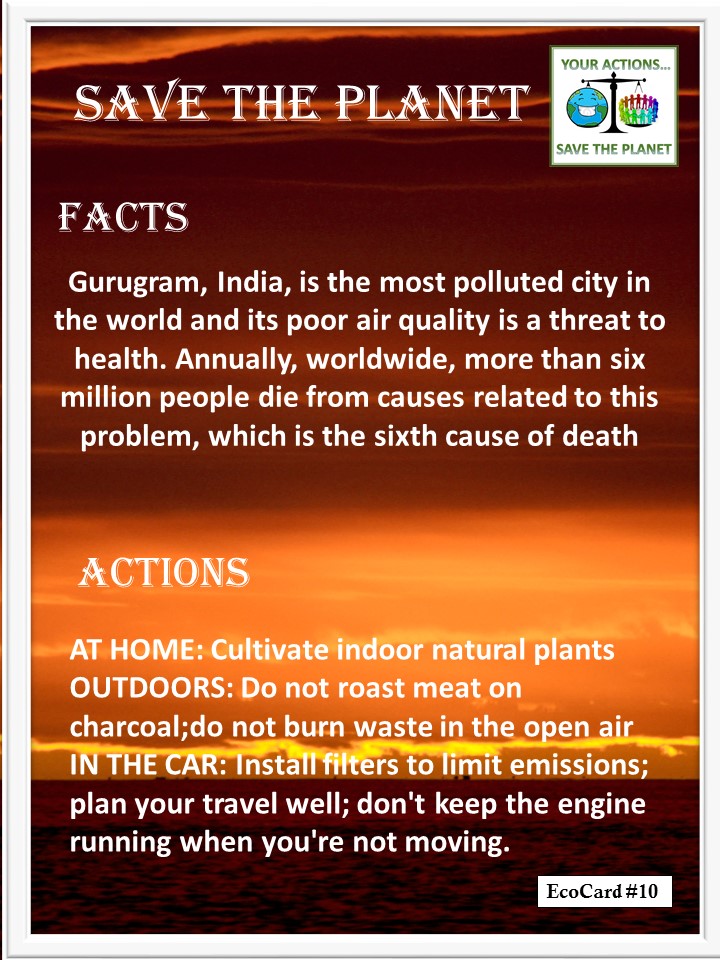 SAVE THE PLANET

YOUR ACTIONS...
SAVE THE PLANET

FACTS

Gurugram, India, is the most polluted city in the world and its poor air quality is a threat to health. Annually, worldwide, more than six million people die from causes related to this problem, which is the sixth cause of death

ACTIONS

AT HOME: Cultivate indoor natural plants
OUTDOORS: Do not roast meat on charcoal;do not burn waste in the open air
IN THE CAR: Install filters to limit emissions; plan your travel well; don't keep the engine running when you're not moving.

EcoCard #10